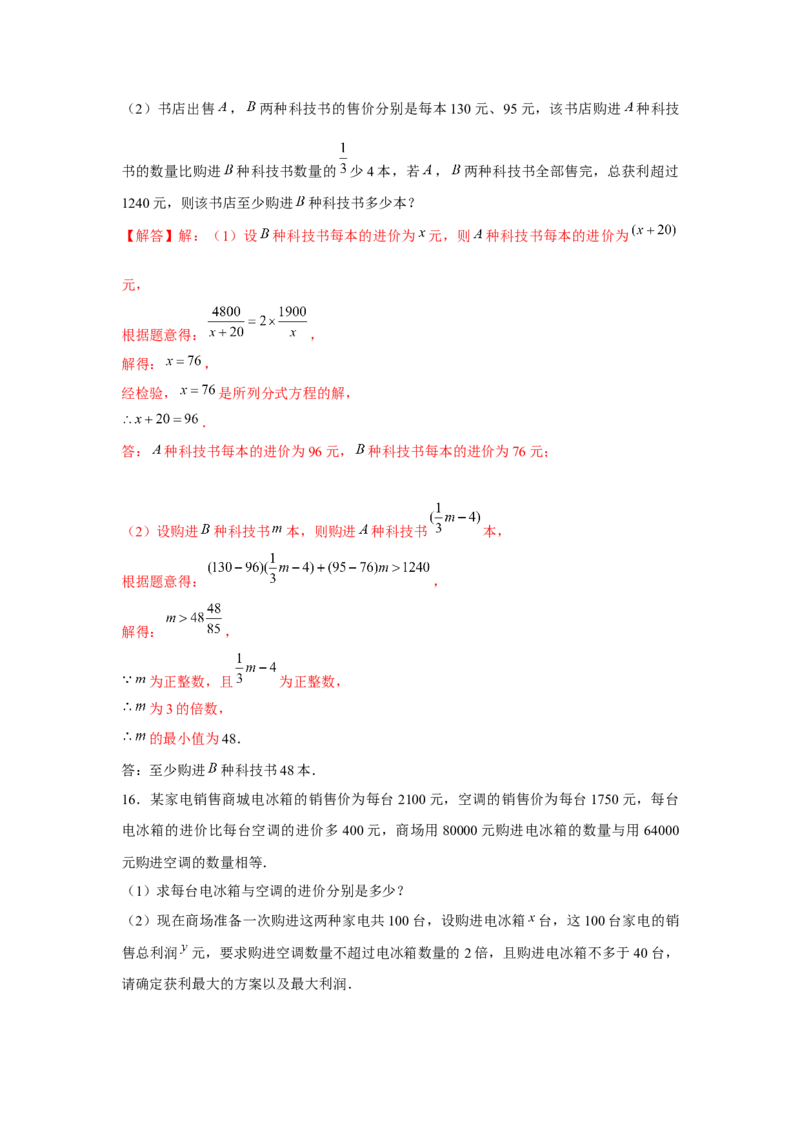 （2）书店出售$A$，$B$两种科技书的售价分别是每本130元、95元，该书店购进$A$种科技书的数量比购进$B$种科技书数量的$\frac{1}{3}$少4本，若$A$，$B$两种科技书全部售完，总获利超过1240元，则该书店至少购进$B$种科技书多少本？

【解答】解：（1）设$B$种科技书每本的进价为$x$元，则$A$种科技书每本的进价为$(x+20)$元，

根据题意得：$\frac{4800}{x+20}=2\times\frac{1900}{x}$，

解得：$x=76$，

经检验，$x=76$是所列分式方程的解，

$\therefore x+20=96$.

答：$A$种科技书每本的进价为96元，$B$种科技书每本的进价为76元；

（2）设购进$B$种科技书$m$本，则购进$A$种科技书$(\frac{1}{3}m-4)$本，

根据题意得：$(130-96)(\frac{1}{3}m-4)+(95-76)m>1240$，

解得：$m>48\frac{48}{85}$，

$\because m$为正整数，且$\frac{1}{3}m-4$为正整数，

$\therefore m$为3的倍数，

$\therefore m$的最小值为48.

答：至少购进$B$种科技书48本.

16．某家电销售商城电冰箱的销售价为每台2100元，空调的销售价为每台1750元，每台电冰箱的进价比每台空调的进价多400元，商场用80000元购进电冰箱的数量与用64000元购进空调的数量相等.

（1）求每台电冰箱与空调的进价分别是多少？

（2）现在商场准备一次购进这两种家电共100台，设购进电冰箱$x$台，这100台家电的销售总利润$y$元，要求购进空调数量不超过电冰箱数量的2倍，且购进电冰箱不多于40台，请确定获利最大的方案以及最大利润.